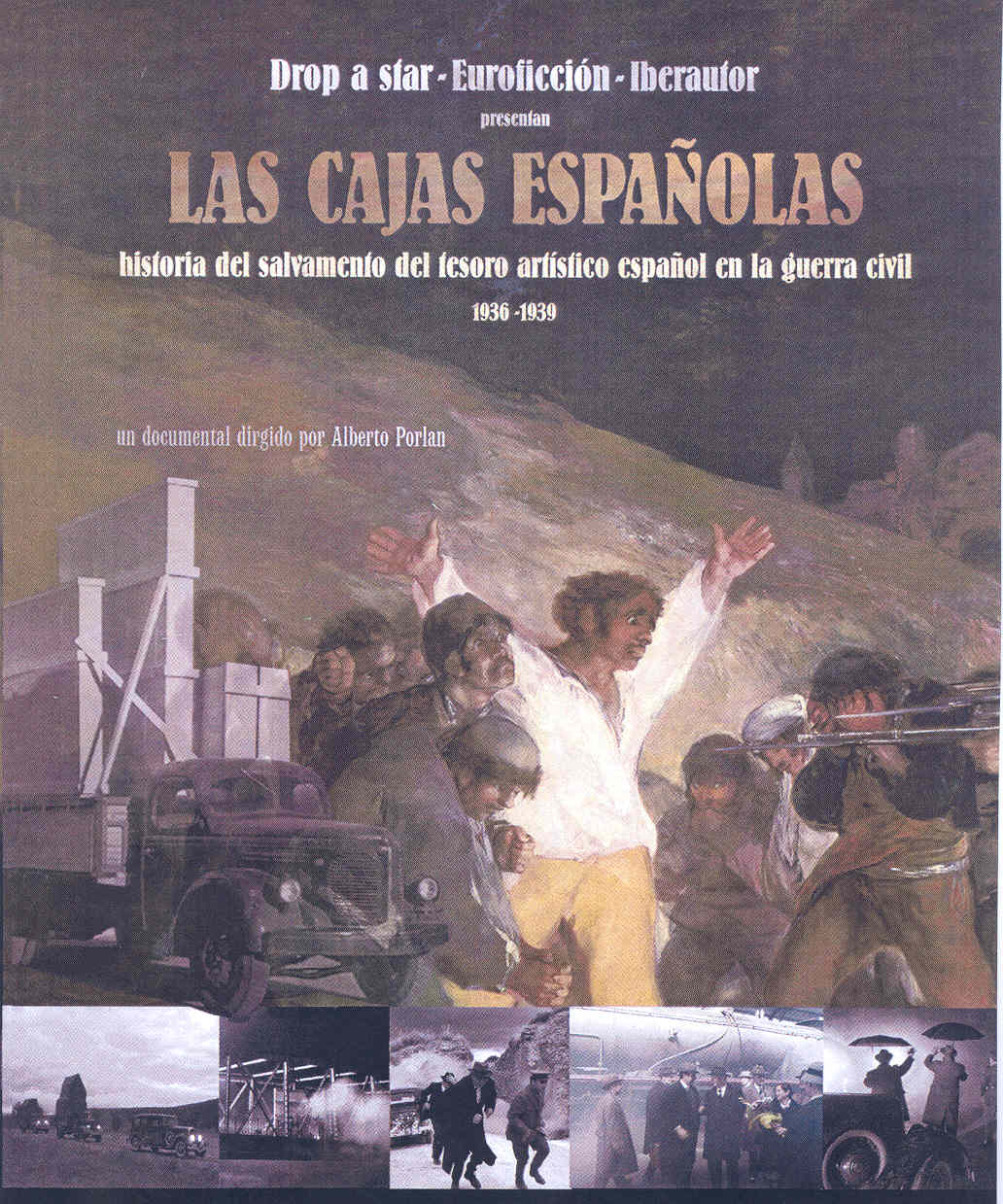 Drop a star - Euroficción - Iberautor

presentan

LAS CAJAS ESPAÑOLAS

historia del salvamento del tesoro artístico español en la guerra civil

1936 -1939

un documental dirgido por Alberto Porlan